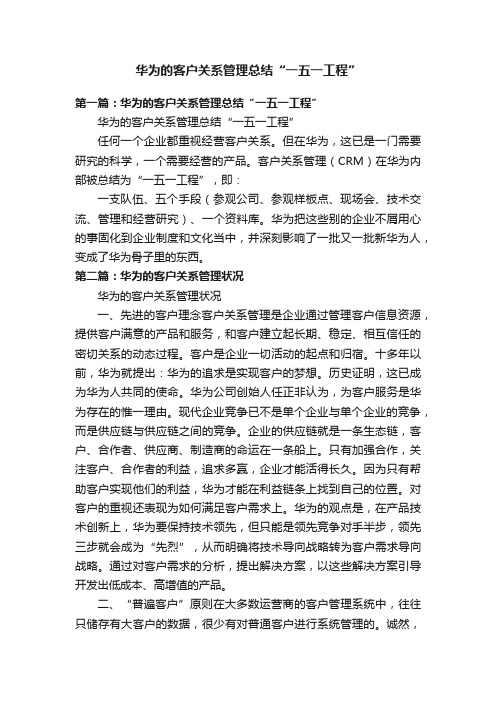 华为的客户关系管理总结“一五一工程”

第一篇：华为的客户关系管理总结“一五一工程”

华为的客户关系管理总结“一五一工程”

任何一个企业都重视经营客户关系。但在华为，这已是一门需要研究的科学，一个需要经营的产品。客户关系管理（CRM）在华为内部被总结为“一五一工程”，即：

一支队伍、五个手段（参观公司、参观样板点、现场会、技术交流、管理和经营研究）、一个资料库。华为把这些别的企业不屑用心的事固化到企业制度和文化当中，并深刻影响了一批又一批新华为人，变成了华为骨子里的东西。

第二篇：华为的客户关系管理状况

华为的客户关系管理状况

一、先进的客户理念客户关系管理是企业通过管理客户信息资源，提供客户满意的产品和服务，和客户建立起长期、稳定、相互信任的密切关系的动态过程。客户是企业一切活动的起点和归宿。十多年以前，华为就提出：华为的追求是实现客户的梦想。历史证明，这已成为华为人共同的使命。华为公司创始人任正非认为，为客户服务是华为存在的惟一理由。现代企业竞争已不是单个企业与单个企业的竞争，而是供应链与供应链之间的竞争。企业的供应链就是一条生态链，客户、合作者、供应商、制造商的命运在一条船上。只有加强合作，关注客户、合作者的利益，追求多赢，企业才能活得长久。因为只有帮助客户实现他们的利益，华为才能在利益链条上找到自己的位置。对客户的重视还表现为如何满足客户需求上。华为的观点是，在产品技术创新上，华为要保持技术领先，但只能是领先竞争对手半步，领先三步就会成为“先烈”，从而明确将技术导向战略转为客户需求导向战略。通过对客户需求的分析，提出解决方案，以这些解决方案引导开发出低成本、高增值的产品。

二、“普遍客户”原则在大多数运营商的客户管理系统中，往往只储存有大客户的数据，很少有对普通客户进行系统管理的。诚然，